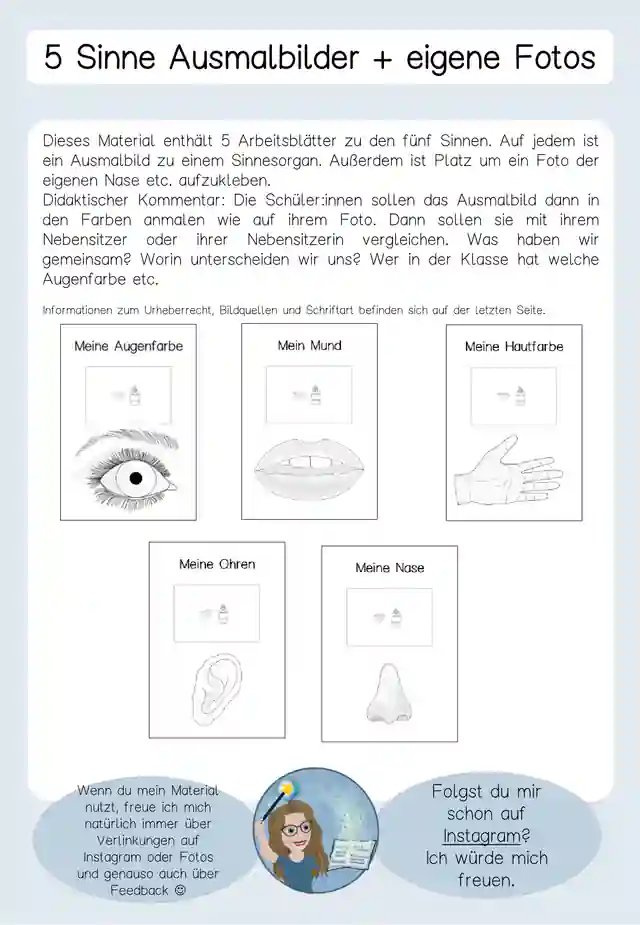 5 Sinne Ausmalbilder + eigene Fotos

Dieses Material enthält 5 Arbeitsblätter zu den fünf Sinnen. Auf jedem ist ein Ausmalbild zu einem Sinnesorgan. Außerdem ist Platz um ein Foto der eigenen Nase etc. aufzukleben.
Didaktischer Kommentar: Die Schüler:innen sollen das Ausmalbild dann in den Farben anmalen wie auf ihrem Foto. Dann sollen sie mit ihrem Nebensitzer oder ihrer Nebensitzerin vergleichen. Was haben wir gemeinsam? Worin unterscheiden wir uns? Wer in der Klasse hat welche Augenfarbe etc.

Informationen zum Urheberrecht, Bildquellen und Schriftart befinden sich auf der letzten Seite.

Meine Augenfarbe

Mein Mund

Meine Hautfarbe

Meine Ohren

Meine Nase

Wenn du mein Material nutzt, freue ich mich natürlich immer über Verlinkungen auf Instagram oder Fotos und genauso auch über Feedback ☺

Folgst du mir schon auf Instagram? Ich würde mich freuen.